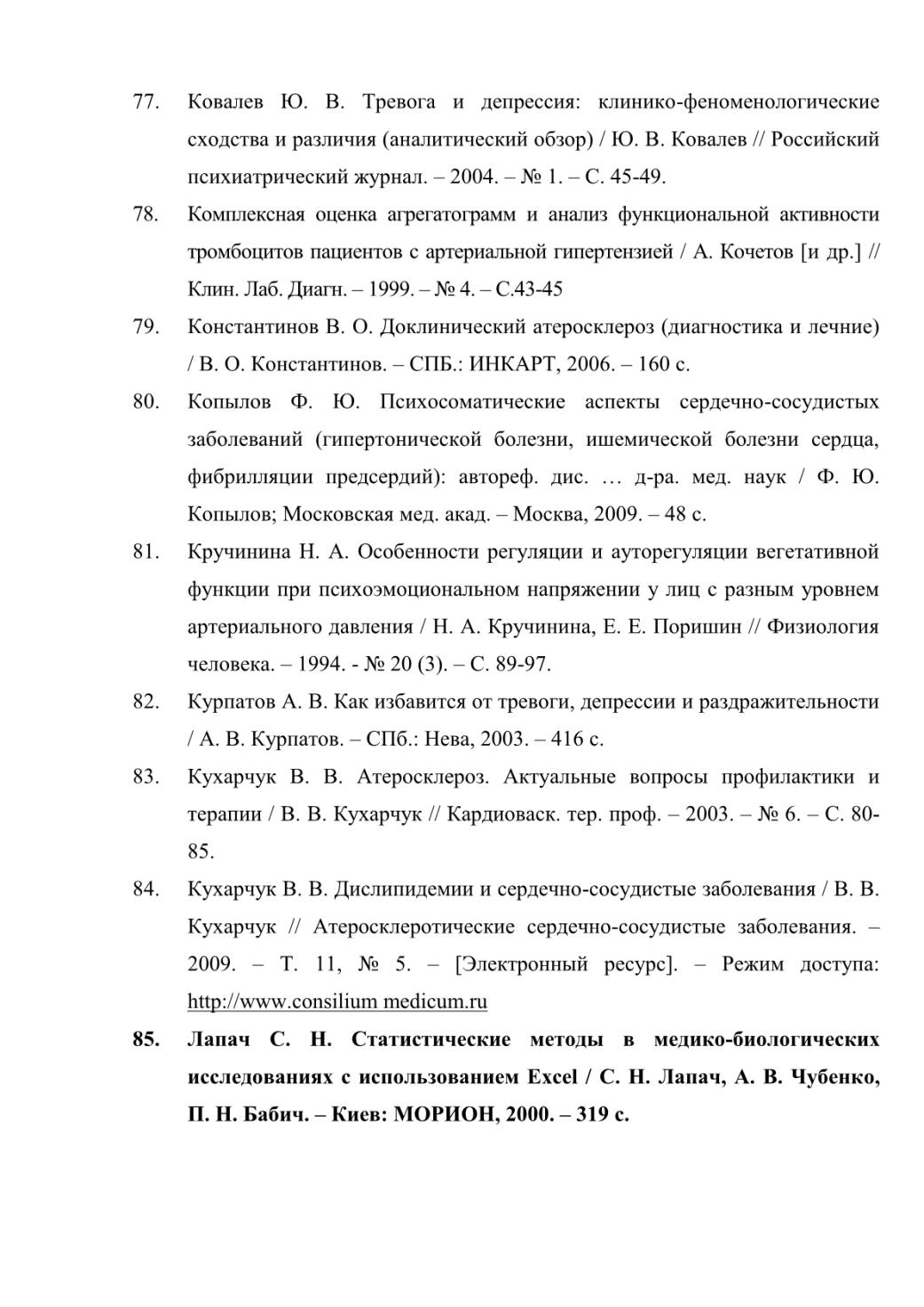 77. Ковалев Ю. В. Тревога и депрессия: клинико-феноменологические сходства и различия (аналитический обзор) / Ю. В. Ковалев // Российский психиатрический журнал. – 2004. – № 1. – С. 45-49.

78. Комплексная оценка агрегатограмм и анализ функциональной активности тромбоцитов пациентов с артериальной гипертензией / А. Кочетов [и др.] // Клин. Лаб. Диагн. – 1999. – № 4. – С.43-45

79. Константинов В. О. Доклинический атеросклероз (диагностика и лечние) / В. О. Константинов. – СПБ.: ИНКАРТ, 2006. – 160 с.

80. Копылов Ф. Ю. Психосоматические аспекты сердечно-сосудистых заболеваний (гипертонической болезни, ишемической болезни сердца, фибрилляции предсердий): автореф. дис. … д-ра. мед. наук / Ф. Ю. Копылов; Московская мед. акад. – Москва, 2009. – 48 с.

81. Кручинина Н. А. Особенности регуляции и ауторегуляции вегетативной функции при психоэмоциональном напряжении у лиц с разным уровнем артериального давления / Н. А. Кручинина, Е. Е. Поришин // Физиология человека. – 1994. - № 20 (3). – С. 89-97.

82. Курпатов А. В. Как избавится от тревоги, депрессии и раздражительности / А. В. Курпатов. – СПб.: Нева, 2003. – 416 с.

83. Кухарчук В. В. Атеросклероз. Актуальные вопросы профилактики и терапии / В. В. Кухарчук // Кардиоваск. тер. проф. – 2003. – № 6. – С. 80-85.

84. Кухарчук В. В. Дислипидемии и сердечно-сосудистые заболевания / В. В. Кухарчук // Атеросклеротические сердечно-сосудистые заболевания. – 2009. – Т. 11, № 5. – [Электронный ресурс]. – Режим доступа: http://www.consilium medicum.ru

85. Лапач С. Н. Статистические методы в медико-биологических исследованиях с использованием Excel / С. Н. Лапач, А. В. Чубенко, П. Н. Бабич. – Киев: МОРИОН, 2000. – 319 с.